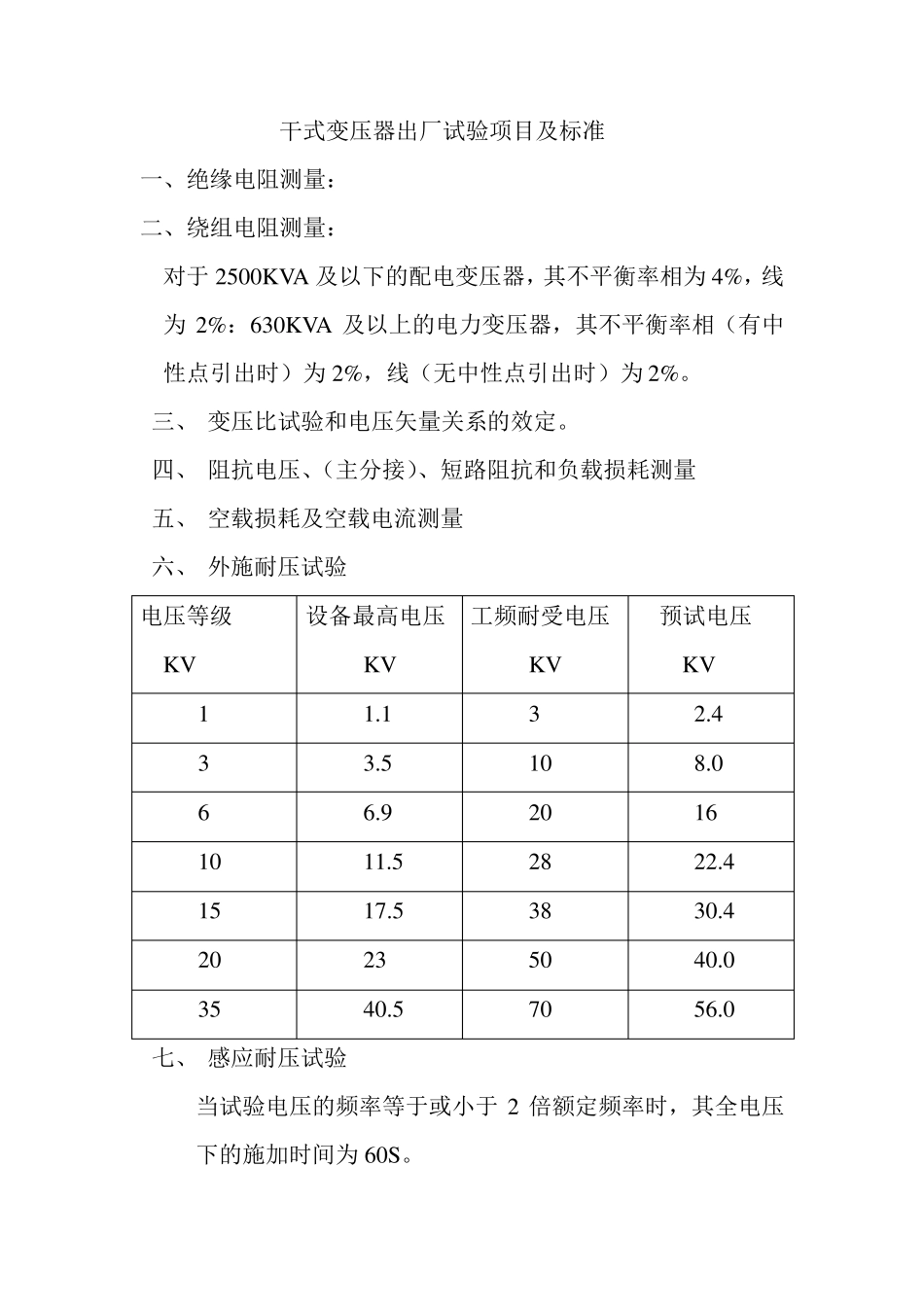 干式变压器出厂试验项目及标准

一、绝缘电阻测量：

二、绕组电阻测量：

对于 2500KVA 及以下的配电变压器，其不平衡率相为 4%，线为 2%：630KVA 及以上的电力变压器，其不平衡率相（有中性点引出时）为 2%，线（无中性点引出时）为 2%。

三、 变压比试验和电压矢量关系的效定。

四、 阻抗电压、（主分接）、短路阻抗和负载损耗测量

五、 空载损耗及空载电流测量

六、 外施耐压试验

| 电压等级 KV | 设备最高电压 KV | 工频耐受电压 KV | 预试电压 KV |
|---|---|---|---|
| 1 | 1.1 | 3 | 2.4 |
| 3 | 3.5 | 10 | 8.0 |
| 6 | 6.9 | 20 | 16 |
| 10 | 11.5 | 28 | 22.4 |
| 15 | 17.5 | 38 | 30.4 |
| 20 | 23 | 50 | 40.0 |
| 35 | 40.5 | 70 | 56.0 |

七、 感应耐压试验

当试验电压的频率等于或小于 2 倍额定频率时，其全电压下的施加时间为 60S。